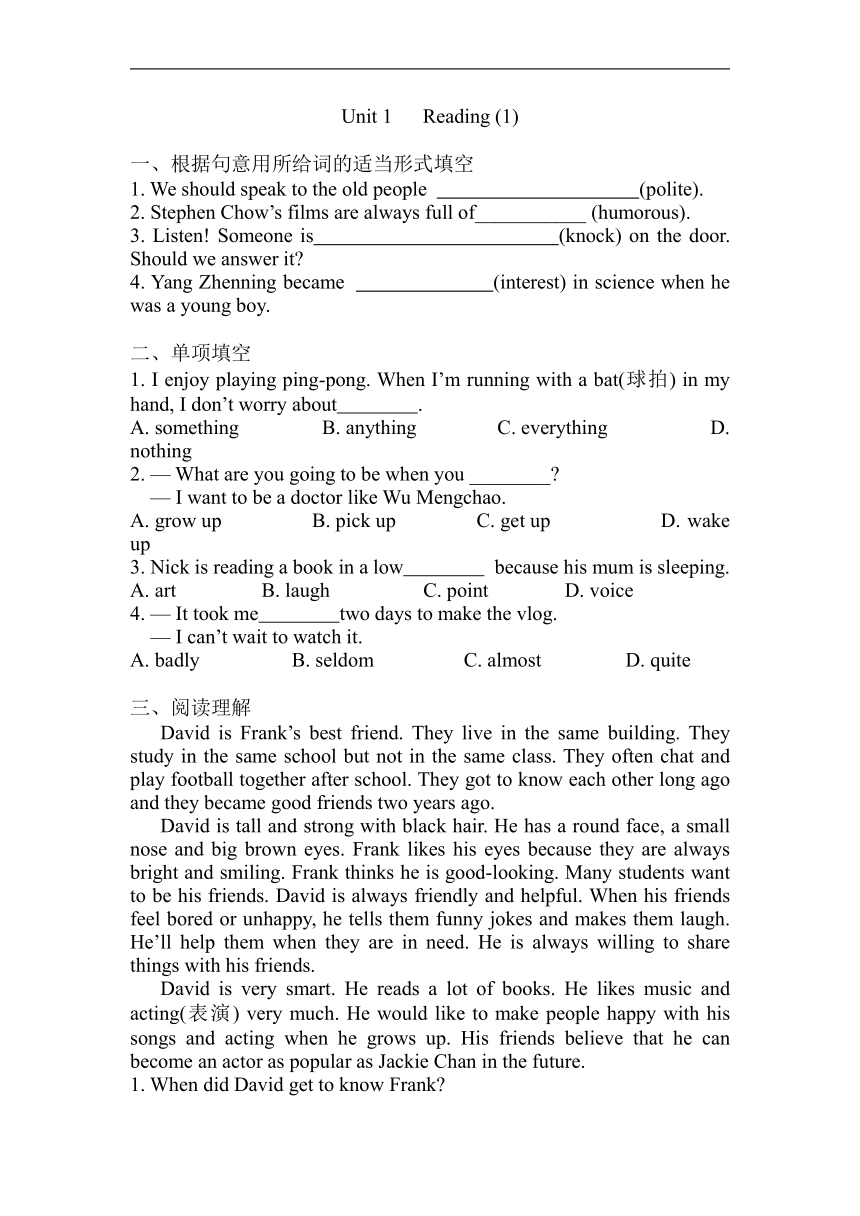 Unit 1 Reading (1)

一、根据句意用所给词的适当形式填空
1. We should speak to the old people ____________________(polite).
2. Stephen Chow’s films are always full of___________ (humorous).
3. Listen! Someone is_________________________(knock) on the door. Should we answer it?
4. Yang Zhenning became ______________(interest) in science when he was a young boy.

二、单项填空
1. I enjoy playing ping-pong. When I’m running with a bat(球拍) in my hand, I don’t worry about________.
A. something B. anything C. everything D. nothing
2. — What are you going to be when you ________?
— I want to be a doctor like Wu Mengchao.
A. grow up B. pick up C. get up D. wake up
3. Nick is reading a book in a low________ because his mum is sleeping.
A. art B. laugh C. point D. voice
4. — It took me________two days to make the vlog.
— I can’t wait to watch it.
A. badly B. seldom C. almost D. quite

三、阅读理解
David is Frank’s best friend. They live in the same building. They study in the same school but not in the same class. They often chat and play football together after school. They got to know each other long ago and they became good friends two years ago.
David is tall and strong with black hair. He has a round face, a small nose and big brown eyes. Frank likes his eyes because they are always bright and smiling. Frank thinks he is good-looking. Many students want to be his friends. David is always friendly and helpful. When his friends feel bored or unhappy, he tells them funny jokes and makes them laugh. He’ll help them when they are in need. He is always willing to share things with his friends.
David is very smart. He reads a lot of books. He likes music and acting(表演) very much. He would like to make people happy with his songs and acting when he grows up. His friends believe that he can become an actor as popular as Jackie Chan in the future.
1. When did David get to know Frank?